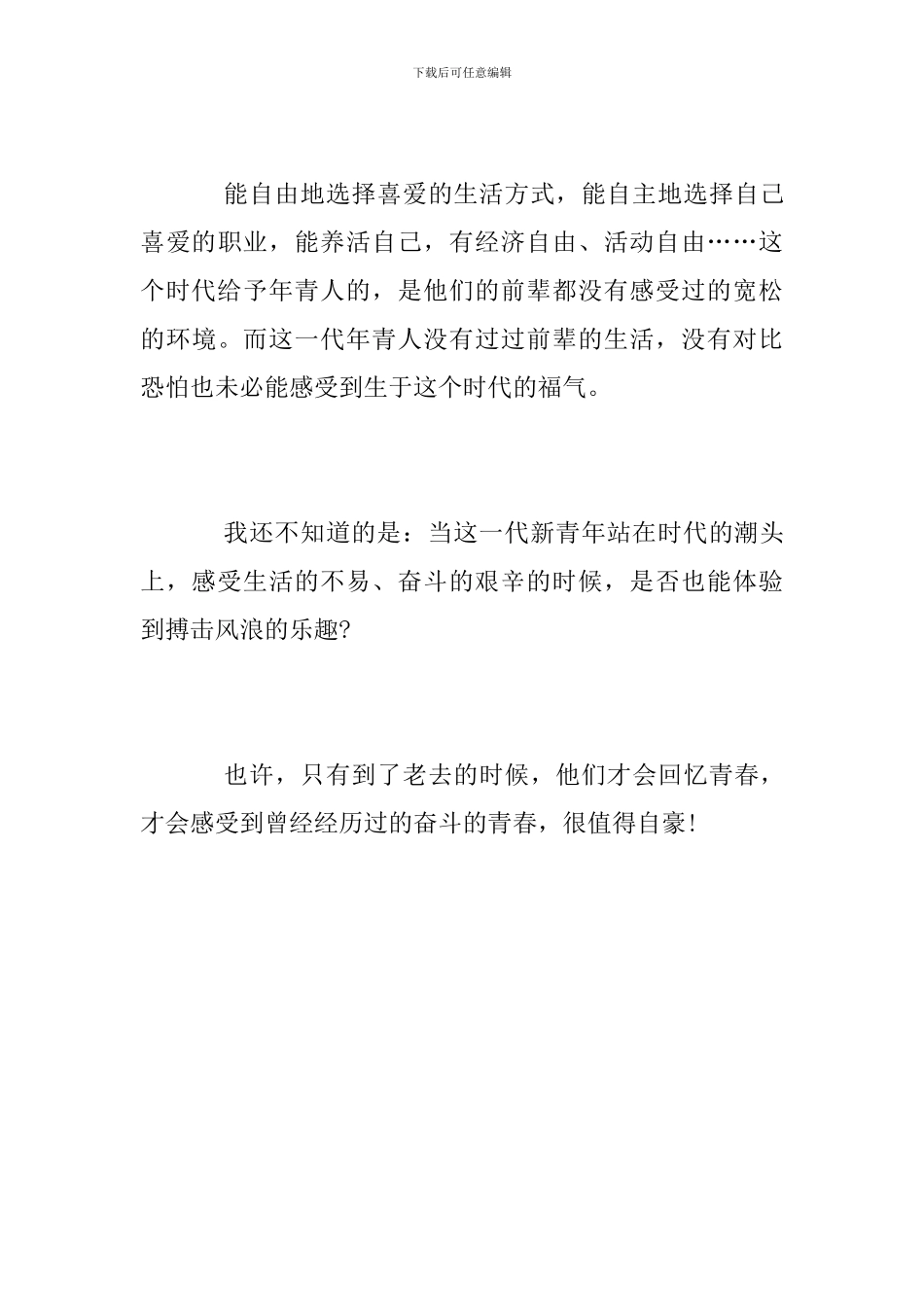 下载后可任意编辑

能自由地选择喜爱的生活方式，能自主地选择自己喜爱的职业，能养活自己，有经济自由、活动自由……这个时代给予年青人的，是他们的前辈都没有感受过的宽松的环境。而这一代年青人没有过过前辈的生活，没有对比恐怕也未必能感受到生于这个时代的福气。

我还不知道的是：当这一代新青年站在时代的潮头上，感受生活的不易、奋斗的艰辛的时候，是否也能体验到搏击风浪的乐趣?

也许，只有到了老去的时候，他们才会回忆青春，才会感受到曾经经历过的奋斗的青春，很值得自豪!